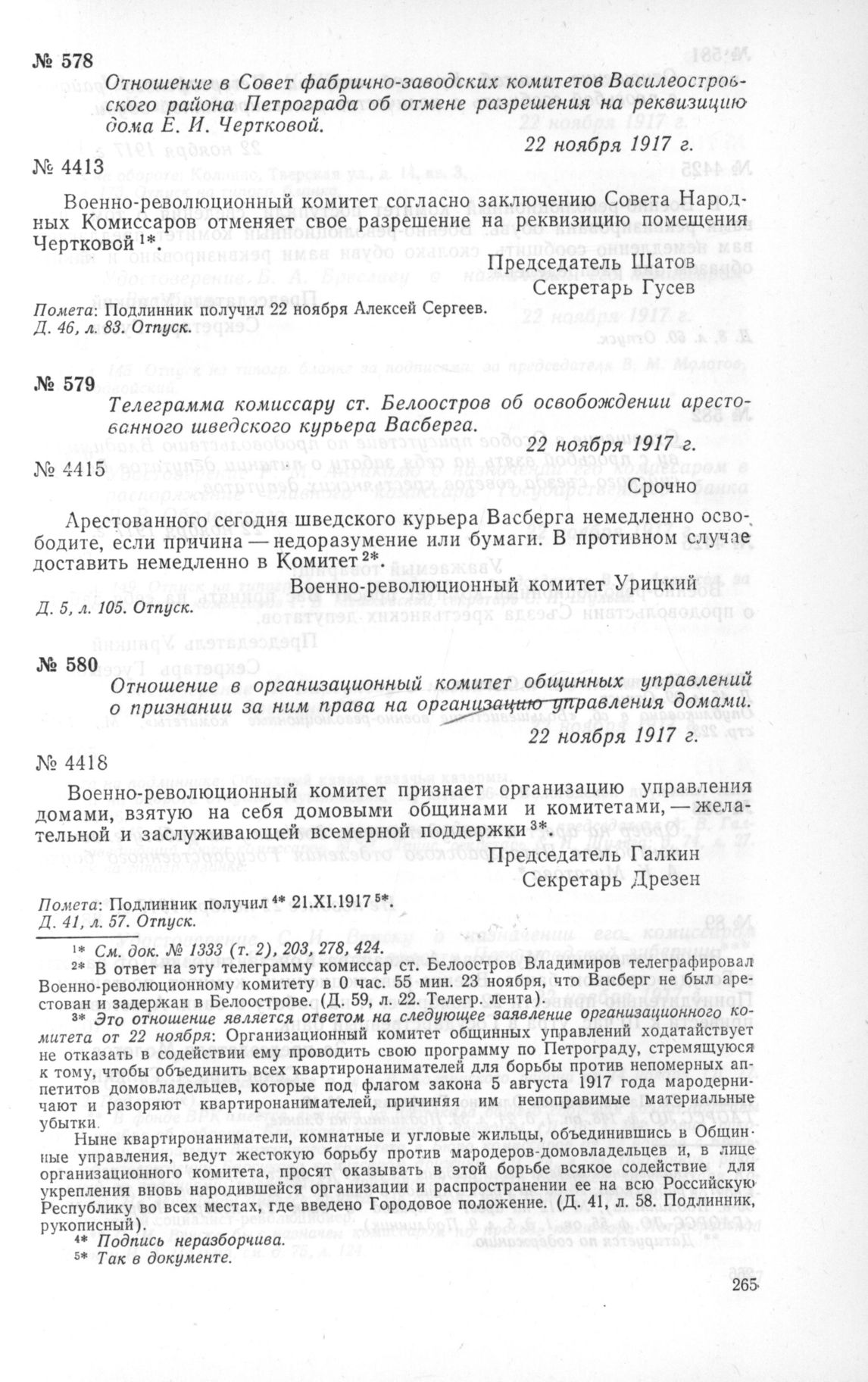 № 578

Отношение в Совет фабрично-заводских комитетов Василеостровского района Петрограда об отмене разрешения на реквизицию дома Е. И. Чертковой.

22 ноября 1917 г.

№ 4413

Военно-революционный комитет согласно заключению Совета Народных Комиссаров отменяет свое разрешение на реквизицию помещения Чертковой $^{1*}$.

Председатель Шатов
Секретарь Гусев

Помета: Подлинник получил 22 ноября Алексей Сергеев.
Д. 46, л. 83. Отпуск.

№ 579

Телеграмма комиссару ст. Белоостров об освобождении арестованного шведского курьера Васберга.

22 ноября 1917 г.

№ 4415

Срочно

Арестованного сегодня шведского курьера Васберга немедленно освободите, если причина — недоразумение или бумаги. В противном случае доставить немедленно в Комитет $^{2*}$.

Военно-революционный комитет Урицкий

Д. 5, л. 105. Отпуск.

№ 580

Отношение в организационный комитет общинных управлений о признании за ним права на организацию управления домами.

22 ноября 1917 г.

№ 4418

Военно-революционный комитет признает организацию управления домами, взятую на себя домовыми общинами и комитетами, — желательной и заслуживающей всемерной поддержки $^{3*}$.

Председатель Галкин
Секретарь Дрезен

Помета: Подлинник получил $^{4*}$ 21.XI.1917 $^{5*}$.
Д. 41, л. 57. Отпуск.

$^{1*}$ См. док. № 1333 (т. 2), 203, 278, 424.

$^{2*}$ В ответ на эту телеграмму комиссар ст. Белоостров Владимиров телеграфировал Военно-революционному комитету в 0 час. 55 мин. 23 ноября, что Васберг не был арестован и задержан в Белоострове. (Д. 59, л. 22. Телегр. лента).

$^{3*}$ Это отношение является ответом на следующее заявление организационного комитета от 22 ноября: Организационный комитет общинных управлений ходатайствует не отказать в содействии ему проводить свою программу по Петрограду, стремящуюся к тому, чтобы объединить всех квартиронанимателей для борьбы против непомерных аппетитов домовладельцев, которые под флагом закона 5 августа 1917 года мародерничают и разоряют квартиронанимателей, причиняя им непоправимые материальные убытки.

Ныне квартиронаниматели, комнатные и угловые жильцы, объединившись в Общинные управления, ведут жестокую борьбу против мародеров-домовладельцев и, в лице организационного комитета, просят оказывать в этой борьбе всякое содействие для укрепления вновь народившейся организации и распространении ее на всю Российскую Республику во всех местах, где введено Городовое положение. (Д. 41, л. 58. Подлинник, рукописный).

$^{4*}$ Подпись неразборчива.

$^{5*}$ Так в документе.

265